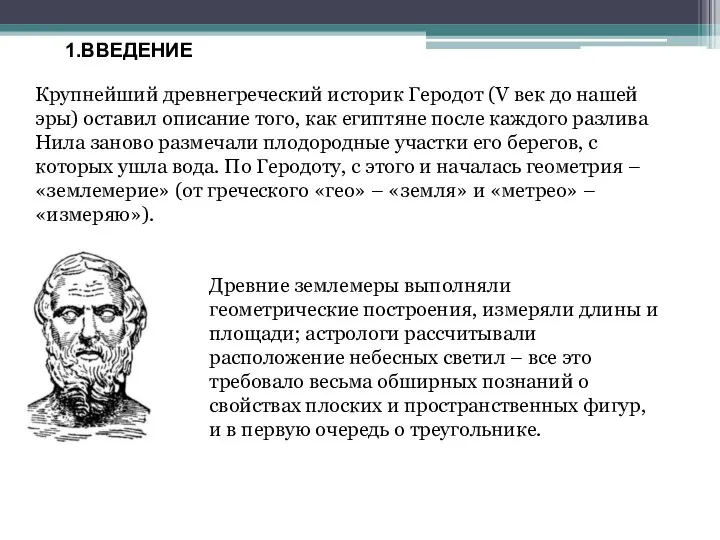 1.ВВЕДЕНИЕ

Крупнейший древнегреческий историк Геродот (V век до нашей эры) оставил описание того, как египтяне после каждого разлива Нила заново размечали плодородные участки его берегов, с которых ушла вода. По Геродоту, с этого и началась геометрия – «землемерие» (от греческого «гео» – «земля» и «метрео» – «измеряю»).

Древние землемеры выполняли геометрические построения, измеряли длины и площади; астрологи рассчитывали расположение небесных светил – все это требовало весьма обширных познаний о свойствах плоских и пространственных фигур, и в первую очередь о треугольнике.